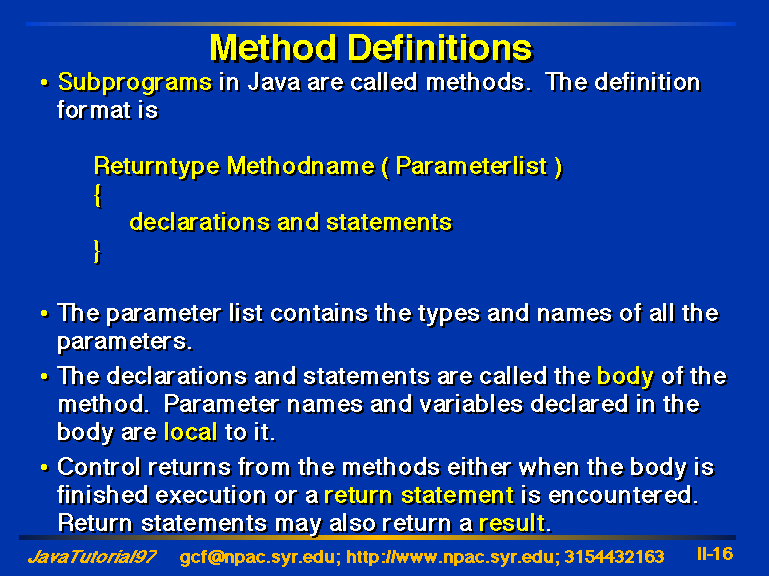 Method Definitions

• Subprograms in Java are called methods. The definition format is

Returntype Methodname ( Parameterlist )
{
declarations and statements
}

• The parameter list contains the types and names of all the parameters.

• The declarations and statements are called the body of the method. Parameter names and variables declared in the body are local to it.

• Control returns from the methods either when the body is finished execution or a return statement is encountered. Return statements may also return a result.

JavaTutorial97 gcf@npac.syr.edu; http://www.npac.syr.edu; 3154432163 II-16